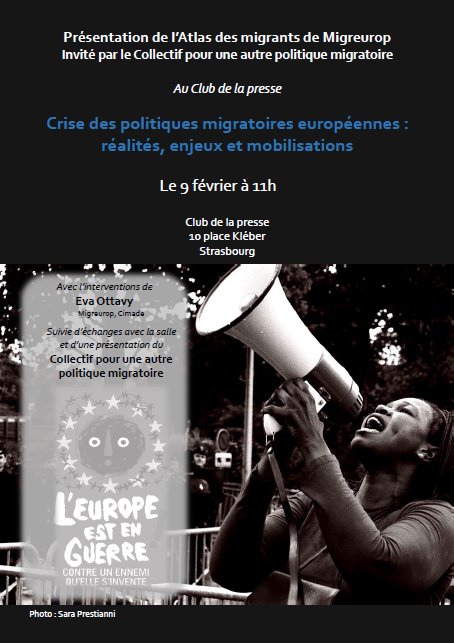 Présentation de l'Atlas des migrants de Migreurop
Invité par le Collectif pour une autre politique migratoire

Au Club de la presse

Crise des politiques migratoires européennes : réalités, enjeux et mobilisations

Le 9 février à 11h

Club de la presse
10 place Kléber
Strasbourg

Avec l'interventions de
Eva Ottavy
Migreurop, Cimade
Suivie d'échanges avec la salle et d'une présentation du
Collectif pour une autre politique migratoire

L'EUROPE EST EN GUERRE
CONTRE UN ENNEMI QU'ELLE S'INVENTE

Photo : Sara Prestianni